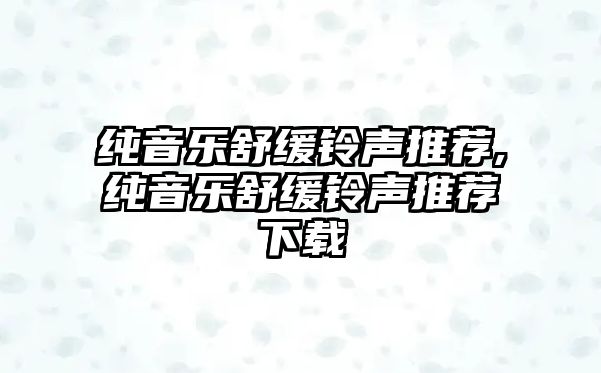 纯音乐舒缓铃声推荐,纯音乐舒缓铃声推荐下载